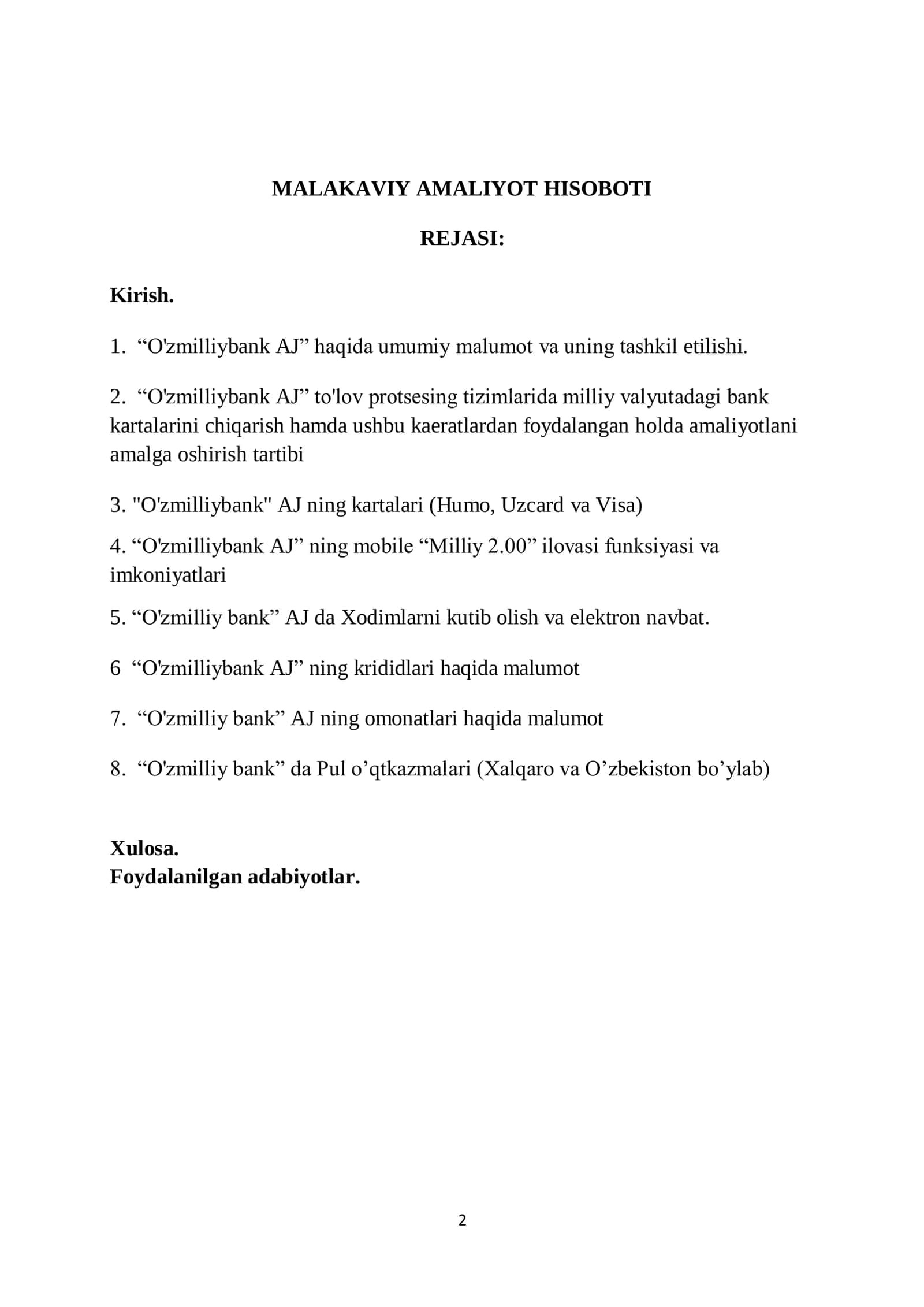 MALAKAVIY AMALIYOT HISOBOTI

REJASI:

Kirish.

1. "O'zmilliybank AJ" haqida umumiy malumot va uning tashkil etilishi.

2. "O'zmilliybank AJ" to'lov protsesing tizimlarida milliy valyutadagi bank kartalarini chiqarish hamda ushbu kaeratlardan foydalangan holda amaliyotlani amalga oshirish tartibi

3. "O'zmilliybank" AJ ning kartalari (Humo, Uzcard va Visa)

4. "O'zmilliybank AJ" ning mobile "Milliy 2.00" ilovasi funksiyasi va imkoniyatlari

5. "O'zmilliy bank" AJ da Xodimlarni kutib olish va elektron navbat.

6 "O'zmilliybank AJ" ning krididlari haqida malumot

7. "O'zmilliy bank" AJ ning omonatlari haqida malumot

8. "O'zmilliy bank" da Pul o'qtkazmalari (Xalqaro va O'zbekiston bo'ylab)

Xulosa.
Foydalanilgan adabiyotlar.

2